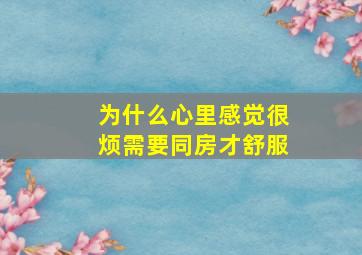 为什么心里感觉很烦需要同房才舒服